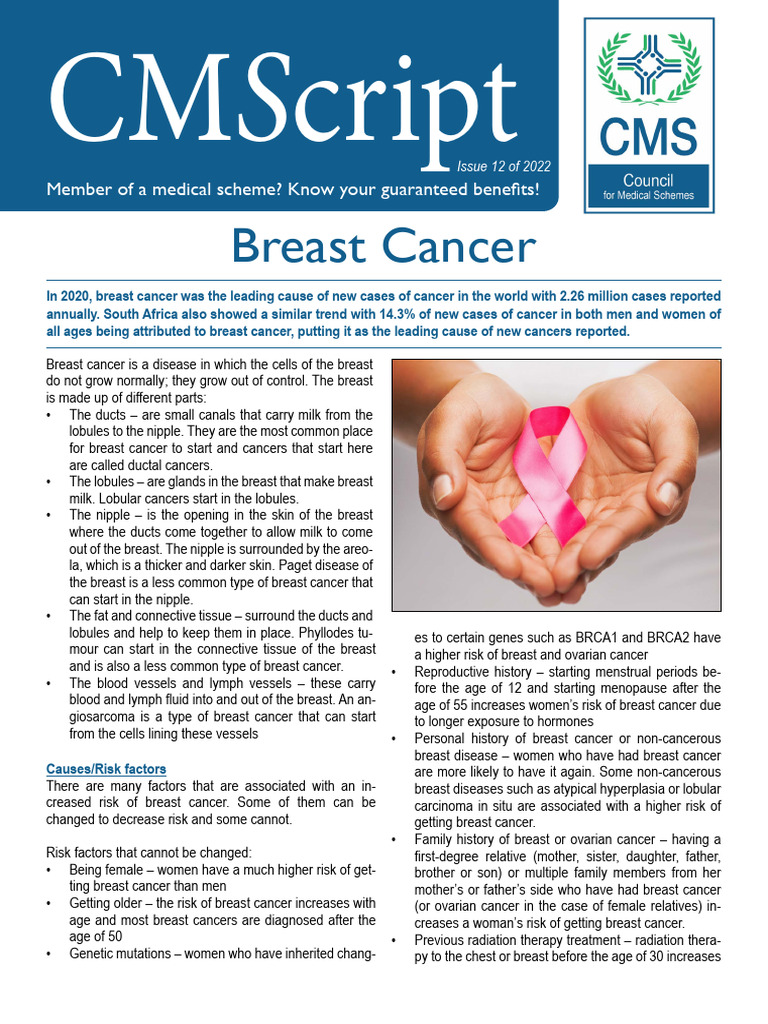 CMScript
Issue 12 of 2022
Member of a medical scheme? Know your guaranteed benefits!

CMS
Council
for Medical Schemes

Breast Cancer

In 2020, breast cancer was the leading cause of new cases of cancer in the world with 2.26 million cases reported annually. South Africa also showed a similar trend with 14.3% of new cases of cancer in both men and women of all ages being attributed to breast cancer, putting it as the leading cause of new cancers reported.

Breast cancer is a disease in which the cells of the breast do not grow normally; they grow out of control. The breast is made up of different parts:
• The ducts – are small canals that carry milk from the lobules to the nipple. They are the most common place for breast cancer to start and cancers that start here are called ductal cancers.
• The lobules – are glands in the breast that make breast milk. Lobular cancers start in the lobules.
• The nipple – is the opening in the skin of the breast where the ducts come together to allow milk to come out of the breast. The nipple is surrounded by the areola, which is a thicker and darker skin. Paget disease of the breast is a less common type of breast cancer that can start in the nipple.
• The fat and connective tissue – surround the ducts and lobules and help to keep them in place. Phyllodes tumour can start in the connective tissue of the breast and is also a less common type of breast cancer.
• The blood vessels and lymph vessels – these carry blood and lymph fluid into and out of the breast. An angiosarcoma is a type of breast cancer that can start from the cells lining these vessels

Causes/Risk factors
There are many factors that are associated with an increased risk of breast cancer. Some of them can be changed to decrease risk and some cannot.

Risk factors that cannot be changed:
• Being female – women have a much higher risk of getting breast cancer than men
• Getting older – the risk of breast cancer increases with age and most breast cancers are diagnosed after the age of 50
• Genetic mutations – women who have inherited changes to certain genes such as BRCA1 and BRCA2 have a higher risk of breast and ovarian cancer
• Reproductive history – starting menstrual periods before the age of 12 and starting menopause after the age of 55 increases women's risk of breast cancer due to longer exposure to hormones
• Personal history of breast cancer or non-cancerous breast disease – women who have had breast cancer are more likely to have it again. Some non-cancerous breast diseases such as atypical hyperplasia or lobular carcinoma in situ are associated with a higher risk of getting breast cancer.
• Family history of breast or ovarian cancer – having a first-degree relative (mother, sister, daughter, father, brother or son) or multiple family members from her mother's or father's side who have had breast cancer (or ovarian cancer in the case of female relatives) increases a woman's risk of getting breast cancer.
• Previous radiation therapy treatment – radiation therapy to the chest or breast before the age of 30 increases